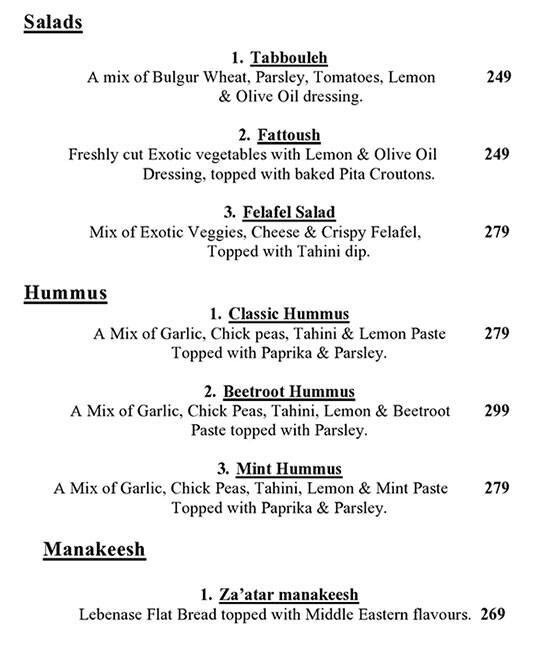 Salads

1. Tabbouleh
A mix of Bulgur Wheat, Parsley, Tomatoes, Lemon & Olive Oil dressing. 249

2. Fattoush
Freshly cut Exotic vegetables with Lemon & Olive Oil Dressing, topped with baked Pita Croutons. 249

3. Felafel Salad
Mix of Exotic Veggies, Cheese & Crispy Felafel, Topped with Tahini dip. 279

Hummus

1. Classic Hummus
A Mix of Garlic, Chick peas, Tahini & Lemon Paste Topped with Paprika & Parsley. 279

2. Beetroot Hummus
A Mix of Garlic, Chick Peas, Tahini, Lemon & Beetroot Paste topped with Parsley. 299

3. Mint Hummus
A Mix of Garlic, Chick Peas, Tahini, Lemon & Mint Paste Topped with Paprika & Parsley. 279

Manakeesh

1. Za'atar manakeesh
Lebenase Flat Bread topped with Middle Eastern flavours. 269